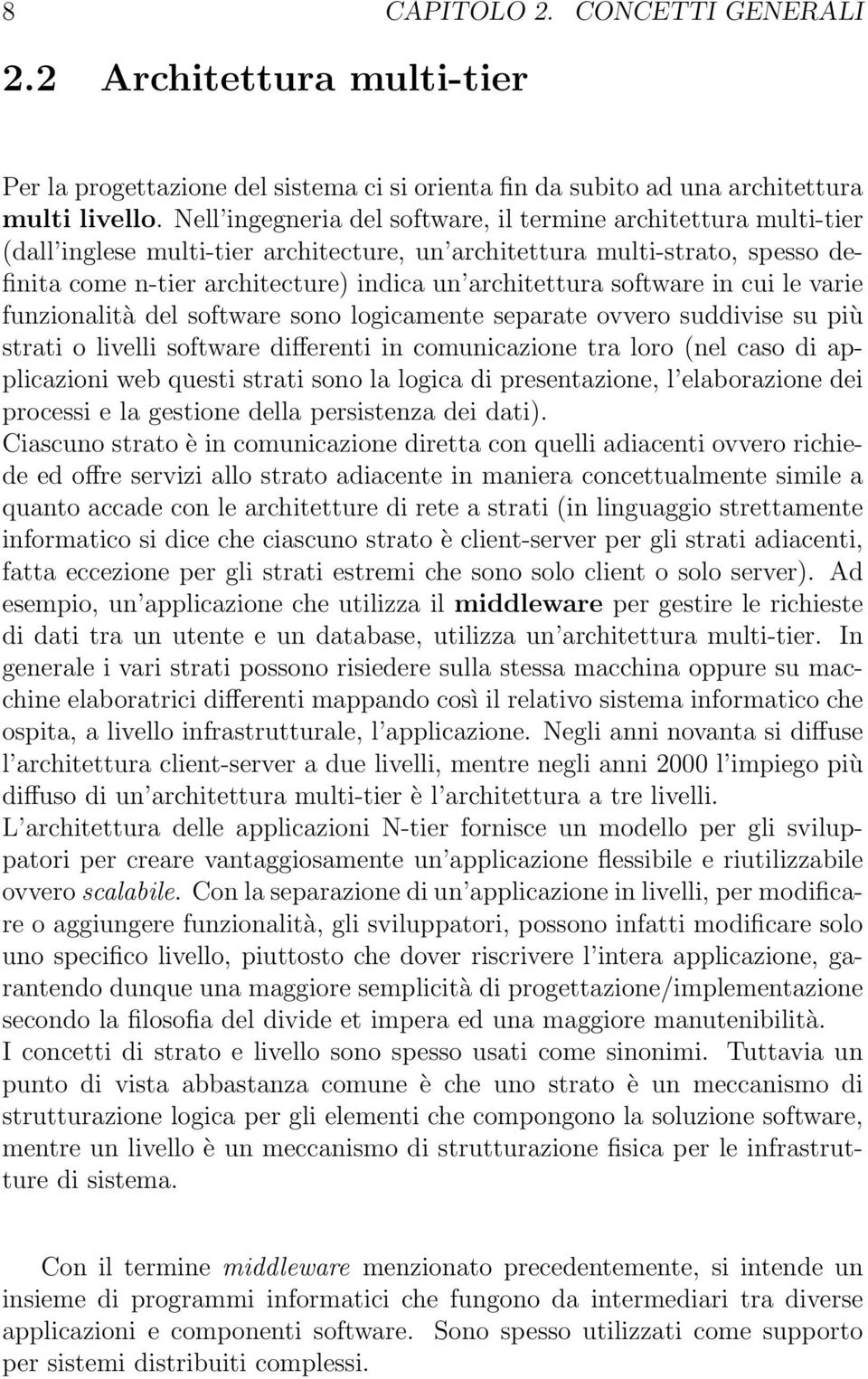 8 CAPITOLO 2. CONCETTI GENERALI

2.2 Architettura multi-tier

Per la progettazione del sistema ci si orienta fin da subito ad una architettura multi livello. Nell'ingegneria del software, il termine architettura multi-tier (dall'inglese multi-tier architecture, un'architettura multi-strato, spesso definita come n-tier architecture) indica un'architettura software in cui le varie funzionalità del software sono logicamente separate ovvero suddivise su più strati o livelli software differenti in comunicazione tra loro (nel caso di applicazioni web questi strati sono la logica di presentazione, l'elaborazione dei processi e la gestione della persistenza dei dati).
Ciascuno strato è in comunicazione diretta con quelli adiacenti ovvero richiede ed offre servizi allo strato adiacente in maniera concettualmente simile a quanto accade con le architetture di rete a strati (in linguaggio strettamente informatico si dice che ciascuno strato è client-server per gli strati adiacenti, fatta eccezione per gli strati estremi che sono solo client o solo server). Ad esempio, un'applicazione che utilizza il middleware per gestire le richieste di dati tra un utente e un database, utilizza un'architettura multi-tier. In generale i vari strati possono risiedere sulla stessa macchina oppure su macchine elaboratrici differenti mappando così il relativo sistema informatico che ospita, a livello infrastrutturale, l'applicazione. Negli anni novanta si diffuse l'architettura client-server a due livelli, mentre negli anni 2000 l'impiego più diffuso di un'architettura multi-tier è l'architettura a tre livelli.
L'architettura delle applicazioni N-tier fornisce un modello per gli sviluppatori per creare vantaggiosamente un'applicazione flessibile e riutilizzabile ovvero scalabile. Con la separazione di un'applicazione in livelli, per modificare o aggiungere funzionalità, gli sviluppatori, possono infatti modificare solo uno specifico livello, piuttosto che dover riscrivere l'intera applicazione, garantendo dunque una maggiore semplicità di progettazione/implementazione secondo la filosofia del divide et impera ed una maggiore manutenibilità.
I concetti di strato e livello sono spesso usati come sinonimi. Tuttavia un punto di vista abbastanza comune è che uno strato è un meccanismo di strutturazione logica per gli elementi che compongono la soluzione software, mentre un livello è un meccanismo di strutturazione fisica per le infrastrutture di sistema.

Con il termine middleware menzionato precedentemente, si intende un insieme di programmi informatici che fungono da intermediari tra diverse applicazioni e componenti software. Sono spesso utilizzati come supporto per sistemi distribuiti complessi.